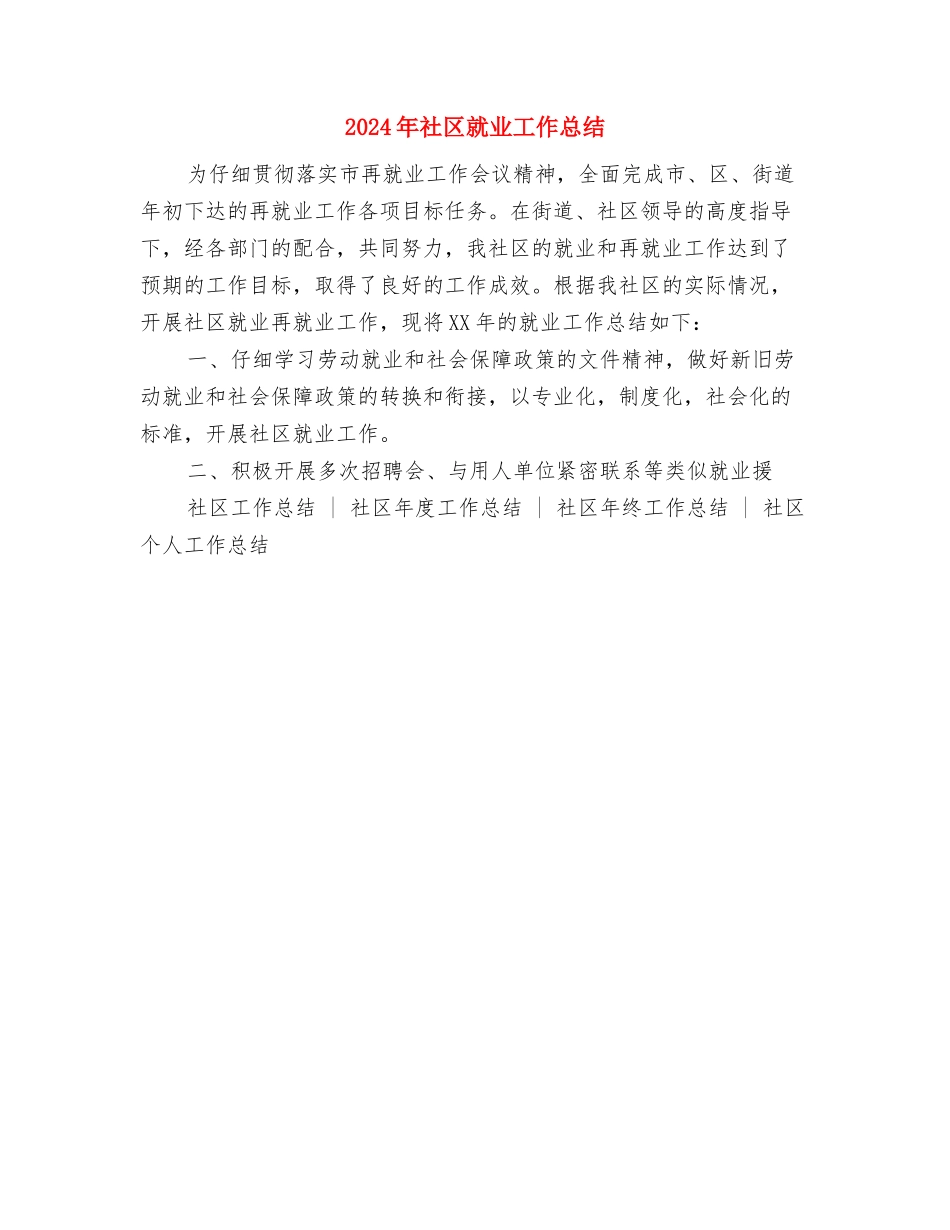 2024年社区就业工作总结

为仔细贯彻落实市再就业工作会议精神，全面完成市、区、街道年初下达的再就业工作各项目标任务。在街道、社区领导的高度指导下，经各部门的配合，共同努力，我社区的就业和再就业工作达到了预期的工作目标，取得了良好的工作成效。根据我社区的实际情况，开展社区就业再就业工作，现将XX年的就业工作总结如下：

一、仔细学习劳动就业和社会保障政策的文件精神，做好新旧劳动就业和社会保障政策的转换和衔接，以专业化，制度化，社会化的标准，开展社区就业工作。

二、积极开展多次招聘会、与用人单位紧密联系等类似就业援

社区工作总结 | 社区年度工作总结 | 社区年终工作总结 | 社区个人工作总结